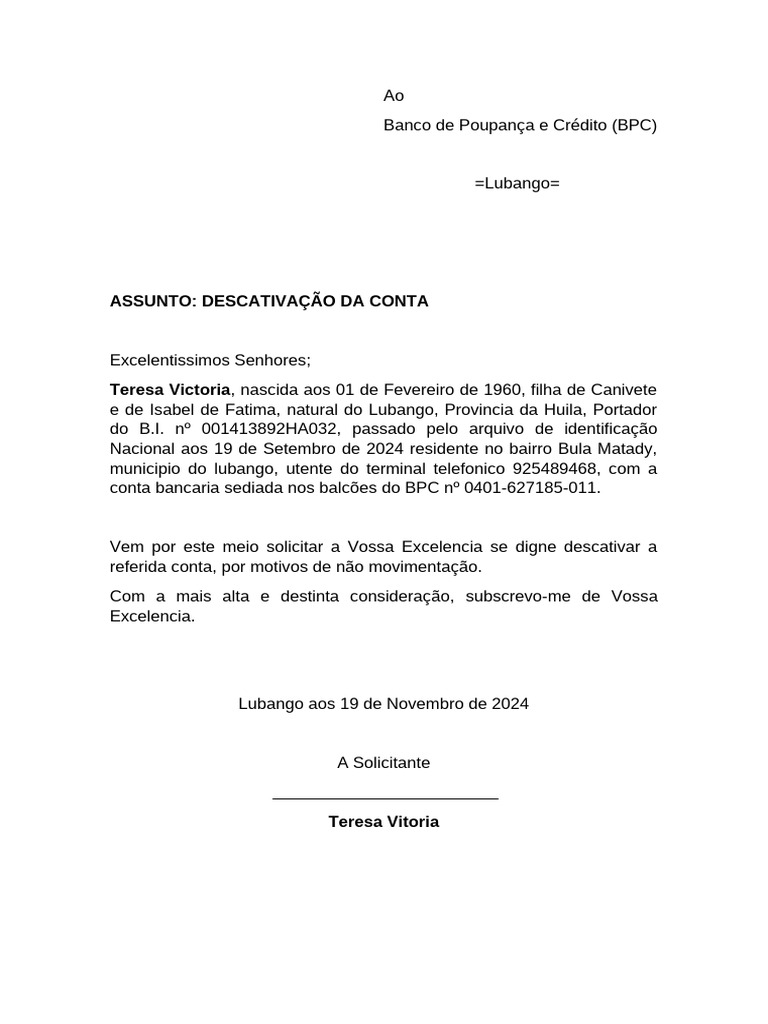 Ao

Banco de Poupança e Crédito (BPC)

=Lubango=

ASSUNTO: DESCATIVAÇÃO DA CONTA

Excelentissimos Senhores;

Teresa Victoria, nascida aos 01 de Fevereiro de 1960, filha de Canivete e de Isabel de Fatima, natural do Lubango, Provincia da Huila, Portador do B.I. nº 001413892HA032, passado pelo arquivo de identificação Nacional aos 19 de Setembro de 2024 residente no bairro Bula Matady, municipio do lubango, utente do terminal telefonico 925489468, com a conta bancaria sediada nos balcões do BPC nº 0401-627185-011.

Vem por este meio solicitar a Vossa Excelencia se digne descativar a referida conta, por motivos de não movimentação.

Com a mais alta e destinta consideração, subscrevo-me de Vossa Excelencia.

Lubango aos 19 de Novembro de 2024

A Solicitante

Teresa Vitoria